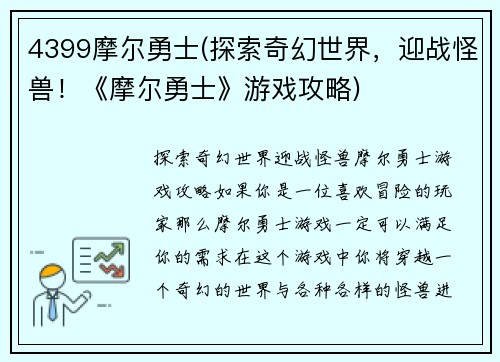 4399摩尔勇士(探索奇幻世界，迎战怪兽！《摩尔勇士》游戏攻略)

探索奇幻世界迎战怪兽摩尔勇士游戏攻略如果你是一位喜欢冒险的玩家那么摩尔勇士游戏一定可以满足你的需求在这个游戏中你将穿越一个奇幻的世界与各种各样的怪兽进